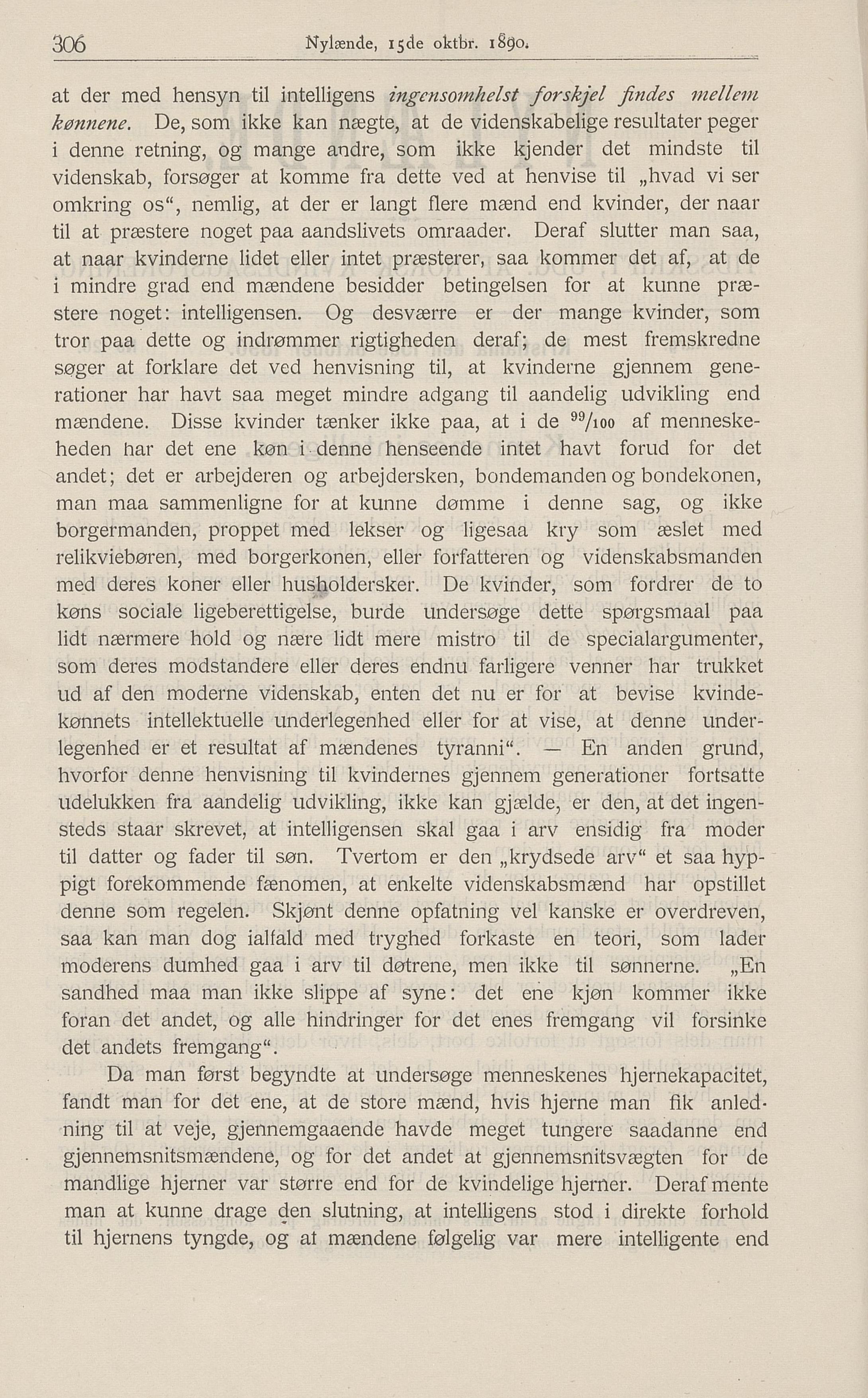 306 Nylænde, 15de oktbr. 1890.

at der med hensyn til intelligens ingensomhelst forskjel findes mellem kønnene. De, som ikke kan nægte, at de videnskabelige resultater peger i denne retning, og mange andre, som ikke kjender det mindste til videnskab, forsøger at komme fra dette ved at henvise til „hvad vi ser omkring os“, nemlig, at der er langt flere mænd end kvinder, der naar til at præstere noget paa aandslivets omraader. Deraf slutter man saa, at naar kvinderne lidet eller intet præsterer, saa kommer det af, at de i mindre grad end mændene besidder betingelsen for at kunne præstere noget: intelligensen. Og desværre er der mange kvinder, som tror paa dette og indrømmer rigtigheden deraf; de mest fremskredne søger at forklare det ved henvisning til, at kvinderne gjennem generationer har havt saa meget mindre adgang til aandelig udvikling end mændene. Disse kvinder tænker ikke paa, at i de $^{99}/_{100}$ af menneskeheden har det ene køn i denne henseende intet havt forud for det andet; det er arbejderen og arbejdersken, bondemanden og bondekonen, man maa sammenligne for at kunne dømme i denne sag, og ikke borgermanden, proppet med lekser og ligesaa kry som æslet med relikviebøren, med borgerkonen, eller forfatteren og videnskabsmanden med deres koner eller husholdersker. De kvinder, som fordrer de to køns sociale ligeberettigelse, burde undersøge dette spørgsmaal paa lidt nærmere hold og nære lidt mere mistro til de specialargumenter, som deres modstandere eller deres endnu farligere venner har trukket ud af den moderne videnskab, enten det nu er for at bevise kvindekønnets intellektuelle underlegenhed eller for at vise, at denne underlegenhed er et resultat af mændenes tyranni“. — En anden grund, hvorfor denne henvisning til kvindernes gjennem generationer fortsatte udelukken fra aandelig udvikling, ikke kan gjælde, er den, at det ingensteds staar skrevet, at intelligensen skal gaa i arv ensidig fra moder til datter og fader til søn. Tvertom er den „krydsede arv“ et saa hyppigt forekommende fænomen, at enkelte videnskabsmænd har opstillet denne som regelen. Skjønt denne opfatning vel kanske er overdreven, saa kan man dog ialfald med tryghed forkaste en teori, som lader moderens dumhed gaa i arv til døtrene, men ikke til sønnerne. „En sandhed maa man ikke slippe af syne: det ene kjøn kommer ikke foran det andet, og alle hindringer for det enes fremgang vil forsinke det andets fremgang“.

Da man først begyndte at undersøge menneskenes hjernekapacitet, fandt man for det ene, at de store mænd, hvis hjerne man fik anledning til at veje, gjennemgaaende havde meget tungere saadanne end gjennemsnitsmændene, og for det andet at gjennemsnitsvægten for de mandlige hjerner var større end for de kvindelige hjerner. Deraf mente man at kunne drage den slutning, at intelligens stod i direkte forhold til hjernens tyngde, og at mændene følgelig var mere intelligente end